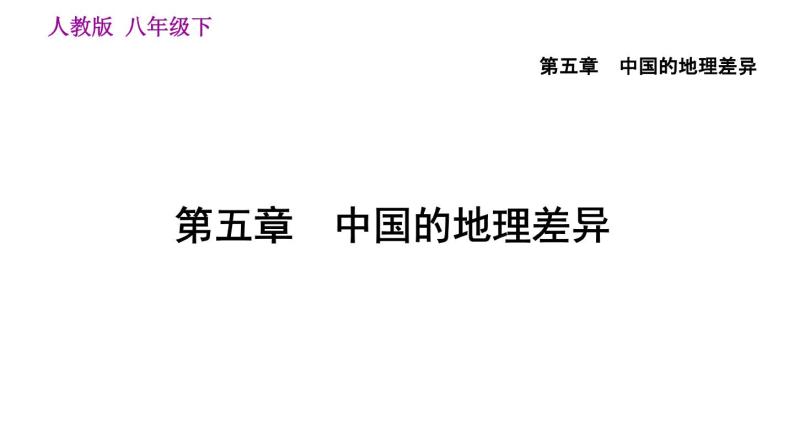 人教版 八年级下

第五章 中国的地理差异

第五章 中国的地理差异